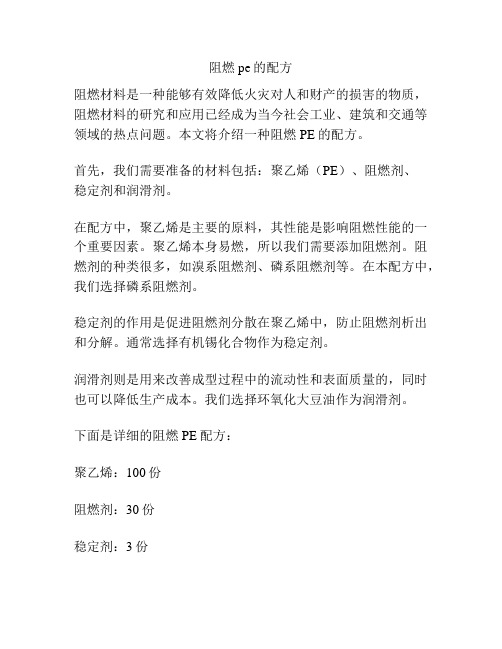 阻燃 pe 的配方

阻燃材料是一种能够有效降低火灾对人和财产的损害的物质，阻燃材料的研究和应用已经成为当今社会工业、建筑和交通等领域的热点问题。本文将介绍一种阻燃 PE 的配方。

首先，我们需要准备的材料包括：聚乙烯（PE）、阻燃剂、稳定剂和润滑剂。

在配方中，聚乙烯是主要的原料，其性能是影响阻燃性能的一个重要因素。聚乙烯本身易燃，所以我们需要添加阻燃剂。阻燃剂的种类很多，如溴系阻燃剂、磷系阻燃剂等。在本配方中，我们选择磷系阻燃剂。

稳定剂的作用是促进阻燃剂分散在聚乙烯中，防止阻燃剂析出和分解。通常选择有机锡化合物作为稳定剂。

润滑剂则是用来改善成型过程中的流动性和表面质量的，同时也可以降低生产成本。我们选择环氧化大豆油作为润滑剂。

下面是详细的阻燃 PE 配方：

聚乙烯：100 份

阻燃剂：30 份

稳定剂：3 份